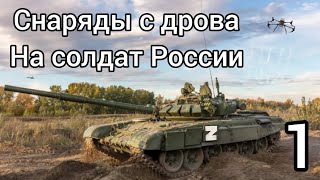 Снаряды с дрова
На солдат России

Z

1